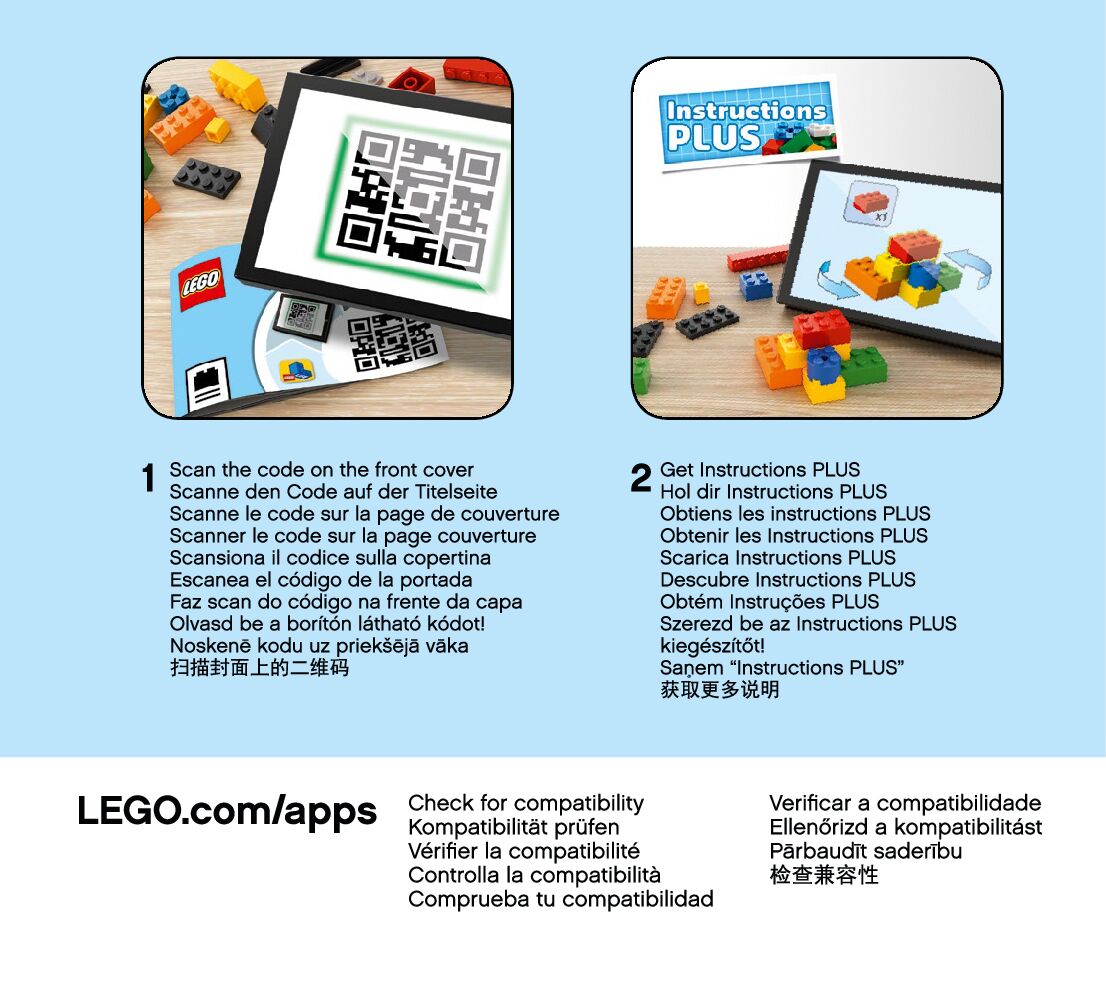 LEGO

Instructions PLUS

x1

1 Scan the code on the front cover
Scanne den Code auf der Titelseite
Scanne le code sur la page de couverture
Scanner le code sur la page couverture
Scansiona il codice sulla copertina
Escanea el código de la portada
Faz scan do código na frente da capa
Olvasd be a borítón látható kódot!
Noskenē kodu uz priekšējā vāka
扫描封面上的二维码

2 Get Instructions PLUS
Hol dir Instructions PLUS
Obtiens les instructions PLUS
Obtenir les Instructions PLUS
Scarica Instructions PLUS
Descubre Instructions PLUS
Obtém Instruções PLUS
Szerezd be az Instructions PLUS kiegészítőt!
Saņem “Instructions PLUS”
获取更多说明

LEGO.com/apps

Check for compatibility
Kompatibilität prüfen
Vérifier la compatibilité
Controlla la compatibilità
Comprueba tu compatibilidad

Verificar a compatibilidade
Ellenőrizd a kompatibilitást
Pārbaudīt saderību
检查兼容性